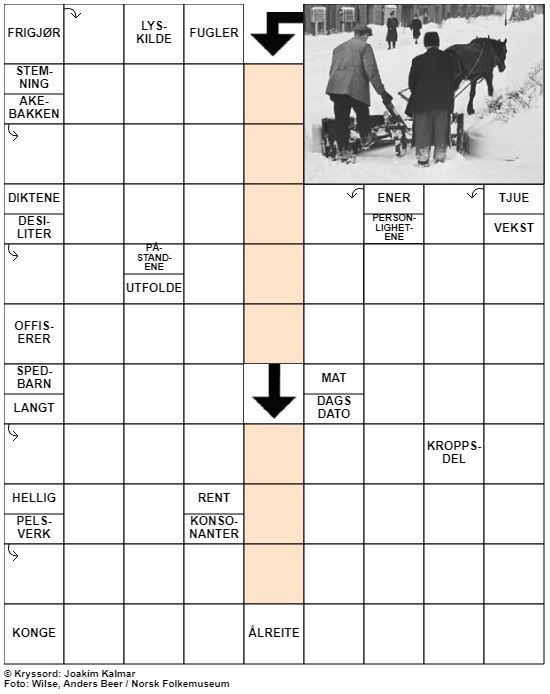 FRIGJØR

LYSKILDE

FUGLER

STEMNING

AKEBAKKEN

DIKTENE

DESILITER

ENER

PERSONLIGHETENE

TJUE

VEKST

PÅSTANDENE

UTFOLDE

OFFISERER

SPEDBARN

LANGT

MAT

DAGS DATO

KROPPSDEL

HELLIG

PELSVERK

RENT

KONSONANTER

KONGE

ÅLREITE

© Kryssord: Joakim Kalmar
Foto: Wilse, Anders Beer / Norsk Folkemuseum